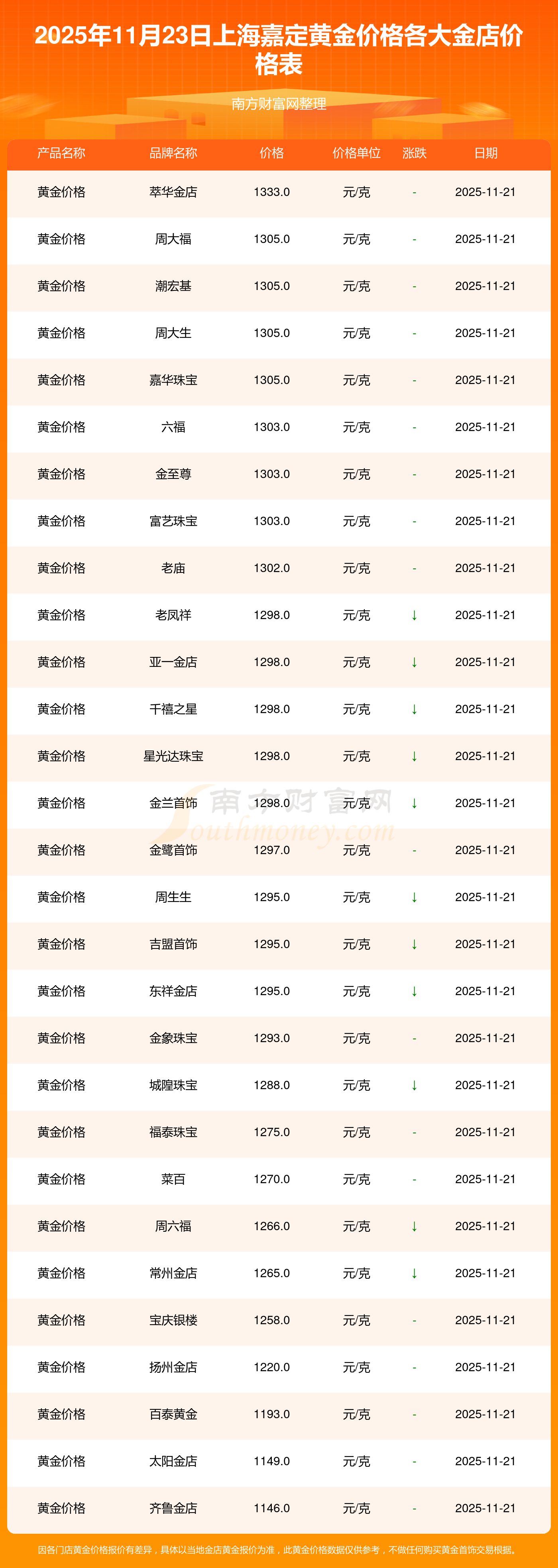 2025年11月23日上海嘉定黄金价格各大金店价格表

南方财富网整理

| 产品名称 | 品牌名称 | 价格 | 价格单位 | 涨跌 | 日期 |
|---|---|---|---|---|---|
| 黄金价格 | 萃华金店 | 1333.0 | 元/克 | - | 2025-11-21 |
| 黄金价格 | 周大福 | 1305.0 | 元/克 | - | 2025-11-21 |
| 黄金价格 | 潮宏基 | 1305.0 | 元/克 | - | 2025-11-21 |
| 黄金价格 | 周大生 | 1305.0 | 元/克 | - | 2025-11-21 |
| 黄金价格 | 嘉华珠宝 | 1305.0 | 元/克 | - | 2025-11-21 |
| 黄金价格 | 六福 | 1303.0 | 元/克 | - | 2025-11-21 |
| 黄金价格 | 金至尊 | 1303.0 | 元/克 | - | 2025-11-21 |
| 黄金价格 | 富艺珠宝 | 1303.0 | 元/克 | - | 2025-11-21 |
| 黄金价格 | 老庙 | 1302.0 | 元/克 | - | 2025-11-21 |
| 黄金价格 | 老凤祥 | 1298.0 | 元/克 | ↓ | 2025-11-21 |
| 黄金价格 | 亚一金店 | 1298.0 | 元/克 | ↓ | 2025-11-21 |
| 黄金价格 | 千禧之星 | 1298.0 | 元/克 | ↓ | 2025-11-21 |
| 黄金价格 | 星光达珠宝 | 1298.0 | 元/克 | ↓ | 2025-11-21 |
| 黄金价格 | 金兰首饰 | 1298.0 | 元/克 | ↓ | 2025-11-21 |
| 黄金价格 | 金鹭首饰 | 1297.0 | 元/克 | - | 2025-11-21 |
| 黄金价格 | 周生生 | 1295.0 | 元/克 | ↓ | 2025-11-21 |
| 黄金价格 | 吉盟首饰 | 1295.0 | 元/克 | ↓ | 2025-11-21 |
| 黄金价格 | 东祥金店 | 1295.0 | 元/克 | ↓ | 2025-11-21 |
| 黄金价格 | 金象珠宝 | 1293.0 | 元/克 | - | 2025-11-21 |
| 黄金价格 | 城隍珠宝 | 1288.0 | 元/克 | ↓ | 2025-11-21 |
| 黄金价格 | 福泰珠宝 | 1275.0 | 元/克 | - | 2025-11-21 |
| 黄金价格 | 菜百 | 1270.0 | 元/克 | - | 2025-11-21 |
| 黄金价格 | 周六福 | 1266.0 | 元/克 | ↓ | 2025-11-21 |
| 黄金价格 | 常州金店 | 1265.0 | 元/克 | ↓ | 2025-11-21 |
| 黄金价格 | 宝庆银楼 | 1258.0 | 元/克 | - | 2025-11-21 |
| 黄金价格 | 扬州金店 | 1220.0 | 元/克 | - | 2025-11-21 |
| 黄金价格 | 百泰黄金 | 1193.0 | 元/克 | - | 2025-11-21 |
| 黄金价格 | 太阳金店 | 1149.0 | 元/克 | - | 2025-11-21 |
| 黄金价格 | 齐鲁金店 | 1146.0 | 元/克 | - | 2025-11-21 |

因各门店黄金价格报价有差异，具体以当地金店黄金报价为准，此黄金价格数据仅供参考，不做任何购买黄金首饰交易根据。

南方财富网
southmoney.com